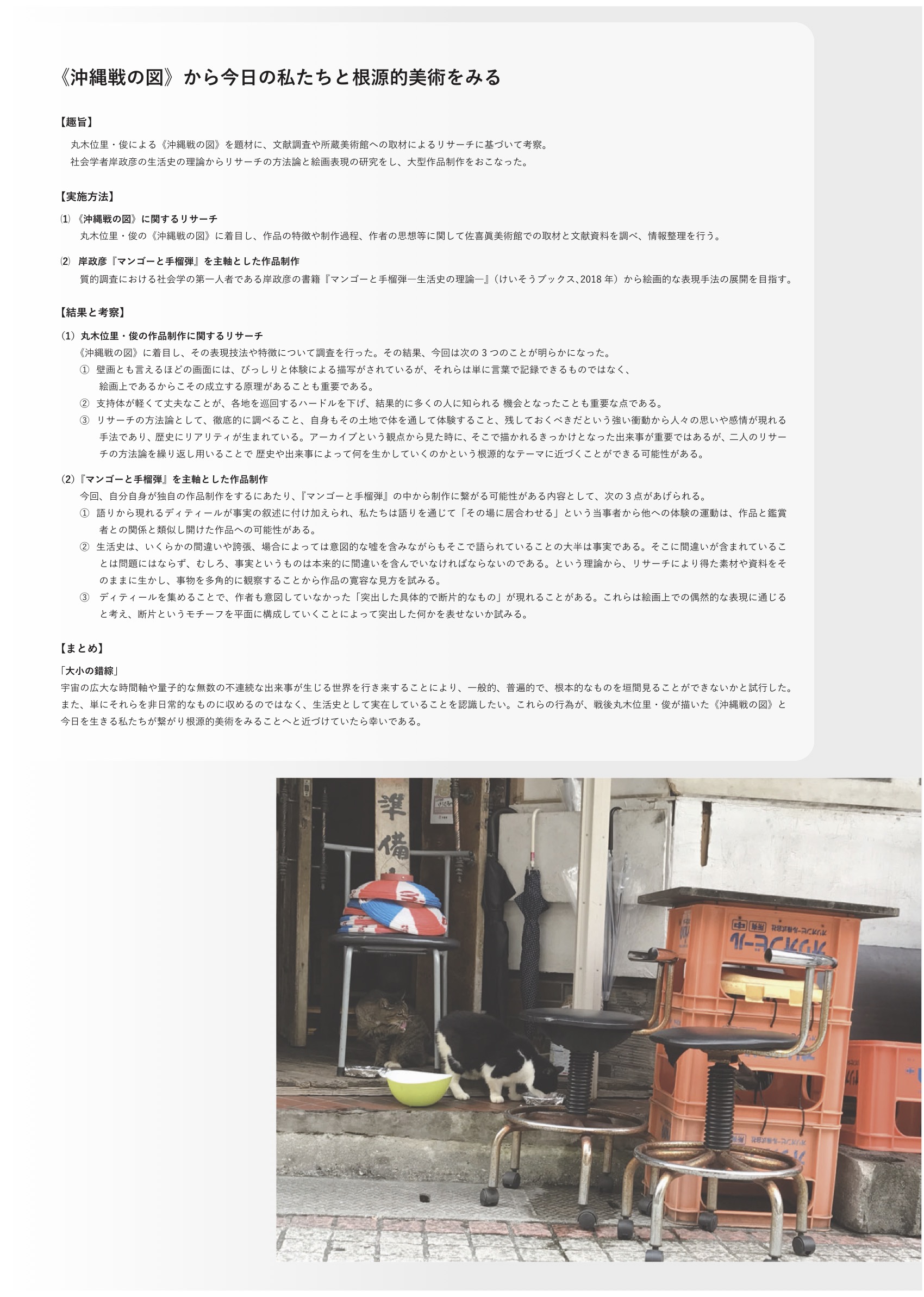 《沖縄戦の図》から今日の私たちと根源的美術をみる

【趣旨】

丸木位里・俊による《沖縄戦の図》を題材に、文献調査や所蔵美術館への取材によるリサーチに基づいて考察。
社会学者岸政彦の生活史の理論からリサーチの方法論と絵画表現の研究をし、大型作品制作をおこなった。

【実施方法】

⑴《沖縄戦の図》に関するリサーチ
丸木位里・俊の《沖縄戦の図》に着目し、作品の特徴や制作過程、作者の思想等に関して佐喜眞美術館での取材と文献資料を調べ、情報整理を行う。

⑵ 岸政彦『マンゴーと手榴弾』を主軸とした作品制作
質的調査における社会学の第一人者である岸政彦の書籍『マンゴーと手榴弾―生活史の理論―』（けいそうブックス､2018 年）から絵画的な表現手法の展開を目指す。

【結果と考察】

（1）丸木位里・俊の作品制作に関するリサーチ
《沖縄戦の図》に着目し、その表現技法や特徴について調査を行った。その結果、今回は次の 3 つのことが明らかになった。
① 壁画とも言えるほどの画面には、びっしりと体験による描写がされているが、それらは単に言葉で記録できるものではなく、絵画上であるからこその成立する原理があることも重要である。
② 支持体が軽くて丈夫なことが、各地を巡回するハードルを下げ、結果的に多くの人に知られる 機会となったことも重要な点である。
③ リサーチの方法論として、徹底的に調べること、自身もその土地で体を通して体験すること、残しておくべきだという強い衝動から人々の思いや感情が現れる手法であり、歴史にリアリティが生まれている。アーカイブという観点から見た時に、そこで描かれるきっかけとなった出来事が重要ではあるが、二人のリサーチの方法論を繰り返し用いることで 歴史や出来事によって何を生かしていくのかという根源的なテーマに近づくことができる可能性がある。

（2）『マンゴーと手榴弾』を主軸とした作品制作
今回、自分自身が独自の作品制作をするにあたり、『マンゴーと手榴弾』の中から制作に繋がる可能性がある内容として、次の 3 点があげられる。
① 語りから現れるディティールが事実の叙述に付け加えられ、私たちは語りを通じて「その場に居合わせる」という当事者から他への体験の運動は、作品と鑑賞者との関係と類似し開けた作品への可能性がある。
② 生活史は、いくらかの間違いや誇張、場合によっては意図的な嘘を含みながらもそこで語られていることの大半は事実である。そこに間違いが含まれていることは問題にはならず、むしろ、事実というものは本来的に間違いを含んでいなければならないのである。という理論から、リサーチにより得た素材や資料をそのままに生かし、事物を多角的に観察することから作品の寛容な見方を試みる。
③ ディティールを集めることで、作者も意図していなかった「突出した具体的で断片的なもの」が現れることがある。これらは絵画上での偶然的な表現に通じると考え、断片というモチーフを平面に構成していくことによって突出した何かを表せないか試みる。

【まとめ】

「大小の錯綜」
宇宙の広大な時間軸や量子的な無数の不連続な出来事が生じる世界を行き来することにより、一般的、普遍的で、根本的なものを垣間見ることができないかと試行した。また、単にそれらを非日常的なものに収めるのではなく、生活史として実在していることを認識したい。これらの行為が、戦後丸木位里・俊が描いた《沖縄戦の図》と今日を生きる私たちが繋がり根源的美術をみることへと近づけていたら幸いである。

準備